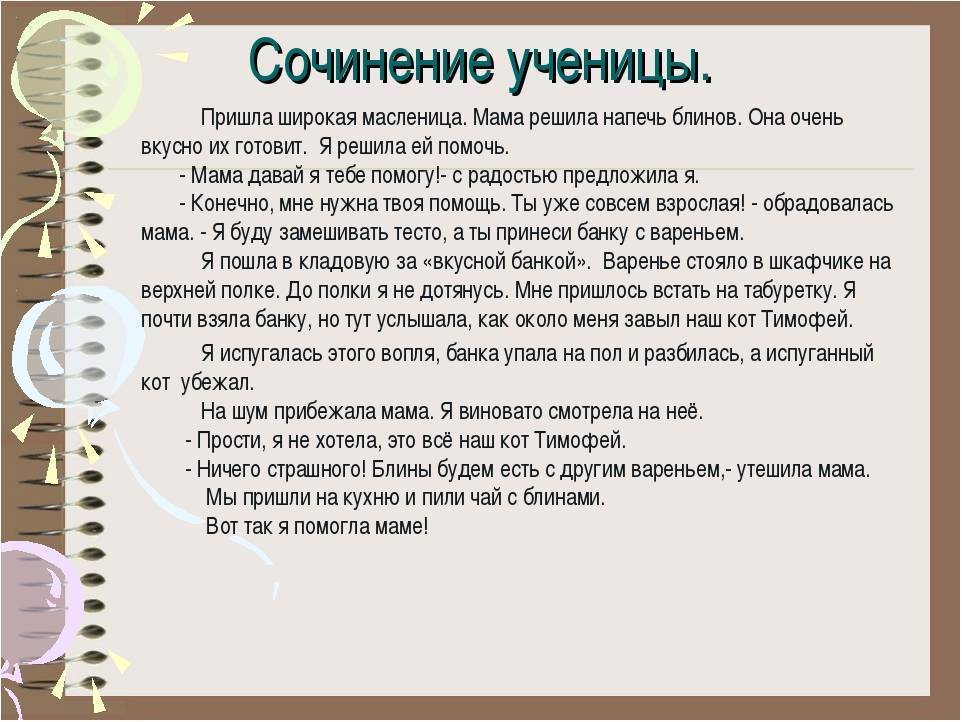 Сочинение ученицы.

Пришла широкая масленица. Мама решила напечь блинов. Она очень вкусно их готовит. Я решила ей помочь.

- Мама давай я тебе помогу!- с радостью предложила я.

- Конечно, мне нужна твоя помощь. Ты уже совсем взрослая! - обрадовалась мама. - Я буду замешивать тесто, а ты принеси банку с вареньем.

Я пошла в кладовую за «вкусной банкой». Варенье стояло в шкафчике на верхней полке. До полки я не дотянусь. Мне пришлось встать на табуретку. Я почти взяла банку, но тут услышала, как около меня завыл наш кот Тимофей.

Я испугалась этого вопля, банка упала на пол и разбилась, а испуганный кот убежал.

На шум прибежала мама. Я виновато смотрела на неё.

- Прости, я не хотела, это всё наш кот Тимофей.

- Ничего страшного! Блины будем есть с другим вареньем,- утешила мама.

Мы пришли на кухню и пили чай с блинами.

Вот так я помогла маме!